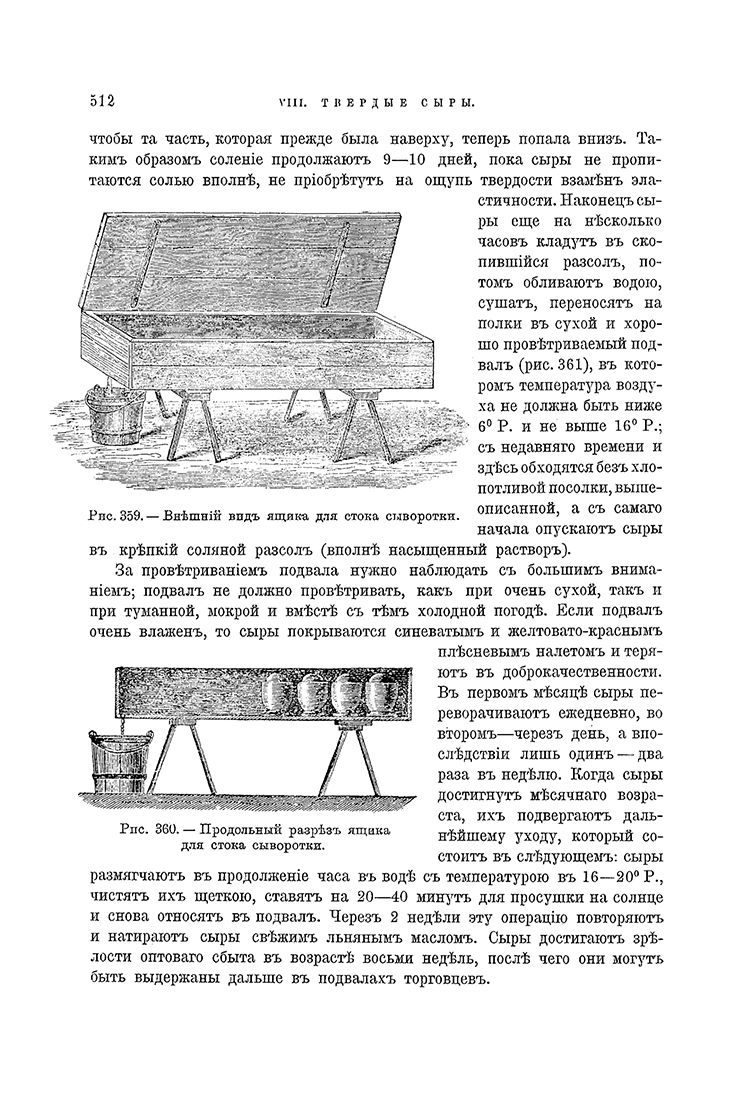 512 VIII. ТВЕРДЫЕ СЫРЫ.

чтобы та часть, которая прежде была наверху, теперь попала внизъ. Такимъ образомъ соленіе продолжаютъ 9—10 дней, пока сыры не пропитаются солью вполнѣ, не пріобрѣтутъ на ощупь твердости взамѣнъ эластичности. Наконецъ сыры еще на нѣсколько часовъ кладутъ въ скопившійся разсолъ, потомъ обливаютъ водою, сушатъ, переносятъ на полки въ сухой и хорошо провѣтриваемый подвалъ (рис. 361), въ которомъ температура воздуха не должна быть ниже $6^0$ Р. и не выше $16^0$ Р.; съ недавняго времени и здѣсь обходятся безъ хлопотливой посолки, вышеописанной, а съ самаго начала опускаютъ сыры въ крѣпкій соляной разсолъ (вполнѣ насыщенный растворъ).

Рис. 359. — Внѣшній видъ ящика для стока сыворотки.

За провѣтриваніемъ подвала нужно наблюдать съ большимъ вниманіемъ; подвалъ не должно провѣтривать, какъ при очень сухой, такъ и при туманной, мокрой и вмѣстѣ съ тѣмъ холодной погодѣ. Если подвалъ очень влаженъ, то сыры покрываются синеватымъ и желтовато-краснымъ плѣсневымъ налетомъ и теряютъ въ доброкачественности. Въ первомъ мѣсяцѣ сыры переворачиваютъ ежедневно, во второмъ—черезъ день, а впослѣдствіи лишь одинъ — два раза въ недѣлю. Когда сыры достигнутъ мѣсячнаго возраста, ихъ подвергаютъ дальнѣйшему уходу, который состоитъ въ слѣдующемъ: сыры размягчаютъ въ продолженіе часа въ водѣ съ температурою въ 16—$20^0$ Р., чистятъ ихъ щеткою, ставятъ на 20—40 минутъ для просушки на солнце и снова относятъ въ подвалъ. Черезъ 2 недѣли эту операцію повторяютъ и натираютъ сыры свѣжимъ льнянымъ масломъ. Сыры достигаютъ зрѣлости оптоваго сбыта въ возрастѣ восьми недѣль, послѣ чего они могутъ быть выдержаны дальше въ подвалахъ торговцевъ.

Рис. 360. — Продольный разрѣзъ ящика для стока сыворотки.